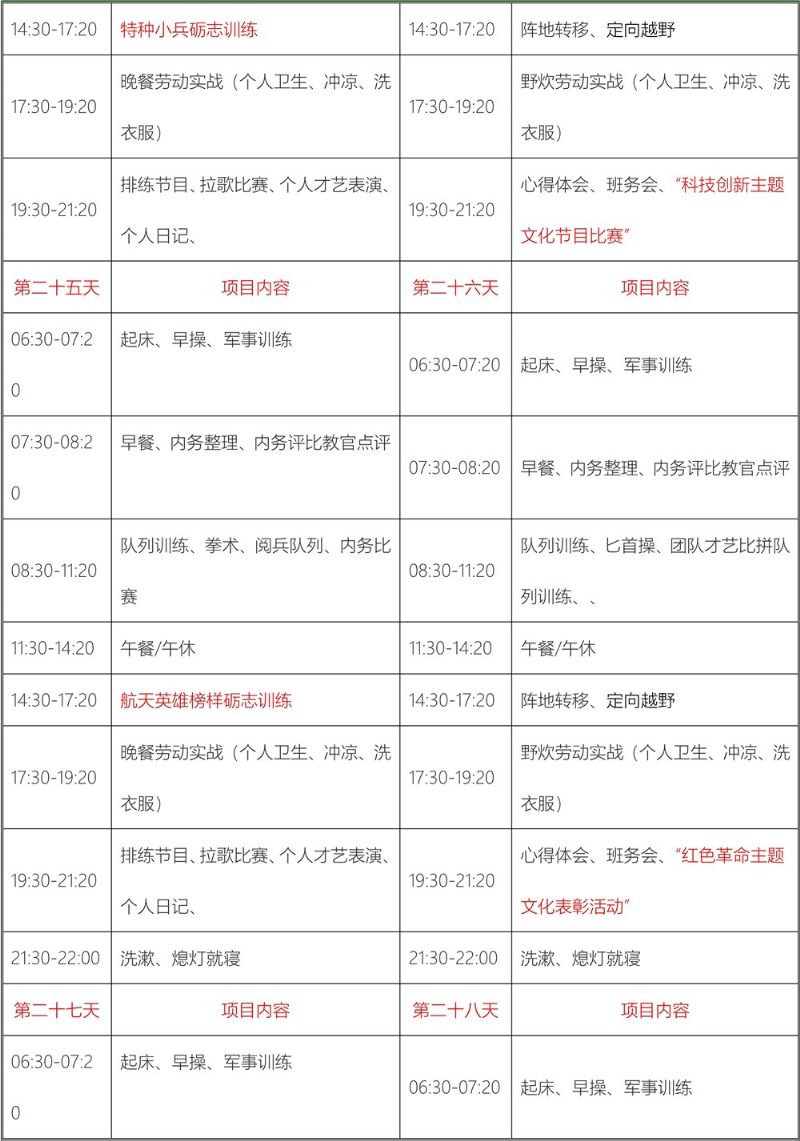 | 14:30-17:20 | 特种小兵砺志训练 | 14:30-17:20 | 阵地转移、定向越野 |
|---|---|---|---|
| 17:30-19:20 | 晚餐劳动实战（个人卫生、冲凉、洗衣服） | 17:30-19:20 | 野炊劳动实战（个人卫生、冲凉、洗衣服） |
| 19:30-21:20 | 排练节目、拉歌比赛、个人才艺表演、个人日记、 | 19:30-21:20 | 心得体会、班务会、“科技创新主题文化节目比赛” |
| 第二十五天 | 项目内容 | 第二十六天 | 项目内容 |
| 06:30-07:20 | 起床、早操、军事训练 | 06:30-07:20 | 起床、早操、军事训练 |
| 07:30-08:20 | 早餐、内务整理、内务评比教官点评 | 07:30-08:20 | 早餐、内务整理、内务评比教官点评 |
| 08:30-11:20 | 队列训练、拳术、阅兵队列、内务比赛 | 08:30-11:20 | 队列训练、匕首操、团队才艺比拼队列训练、、 |
| 11:30-14:20 | 午餐/午休 | 11:30-14:20 | 午餐/午休 |
| 14:30-17:20 | 航天英雄榜样砺志训练 | 14:30-17:20 | 阵地转移、定向越野 |
| 17:30-19:20 | 晚餐劳动实战（个人卫生、冲凉、洗衣服） | 17:30-19:20 | 野炊劳动实战（个人卫生、冲凉、洗衣服） |
| 19:30-21:20 | 排练节目、拉歌比赛、个人才艺表演、个人日记、 | 19:30-21:20 | 心得体会、班务会、“红色革命主题文化表彰活动” |
| 21:30-22:00 | 洗漱、熄灯就寝 | 21:30-22:00 | 洗漱、熄灯就寝 |
| 第二十七天 | 项目内容 | 第二十八天 | 项目内容 |
| 06:30-07:20 | 起床、早操、军事训练 | 06:30-07:20 | 起床、早操、军事训练 |